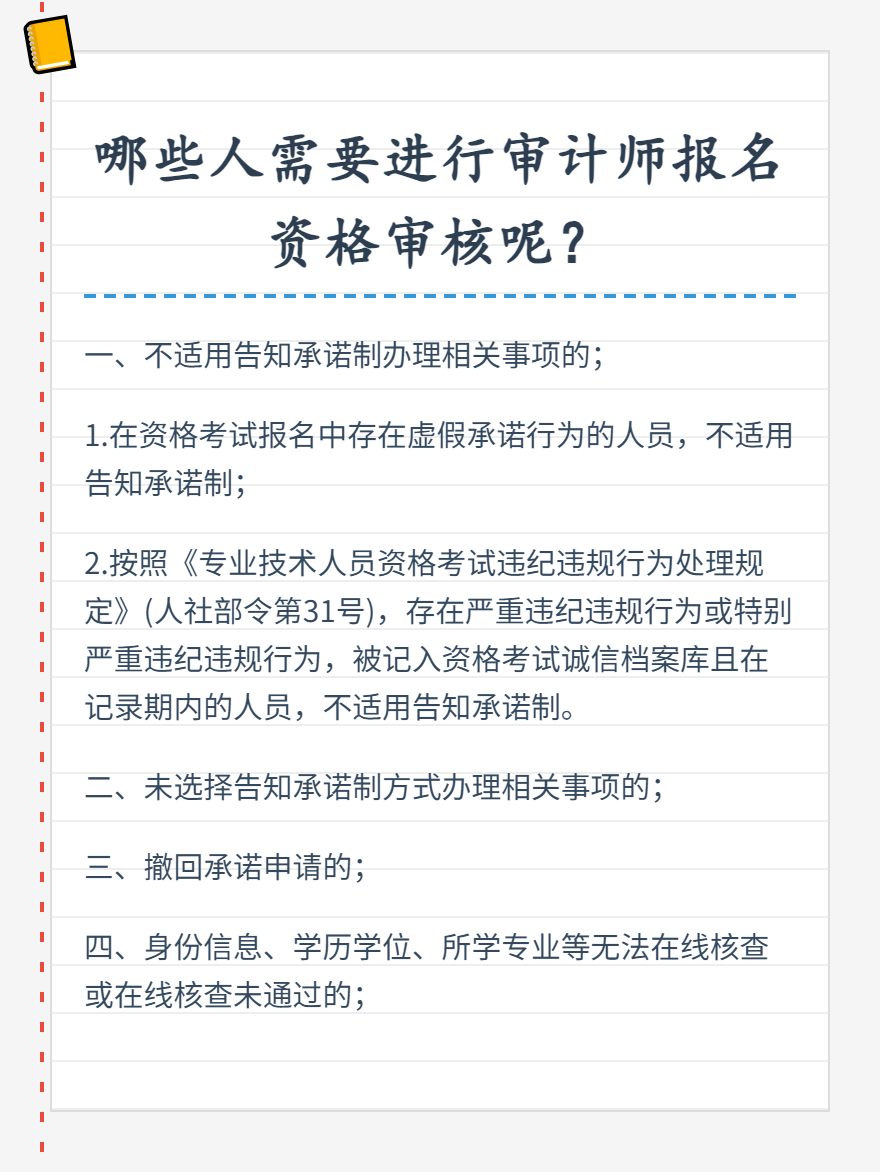 哪些人需要进行审计师报名资格审核呢？

一、不适用告知承诺制办理相关事项的；

1.在资格考试报名中存在虚假承诺行为的人员，不适用告知承诺制；

2.按照《专业技术人员资格考试违纪违规行为处理规定》(人社部令第31号)，存在严重违纪违规行为或特别严重违纪违规行为，被记入资格考试诚信档案库且在记录期内的人员，不适用告知承诺制。

二、未选择告知承诺制方式办理相关事项的；

三、撤回承诺申请的；

四、身份信息、学历学位、所学专业等无法在线核查或在线核查未通过的；